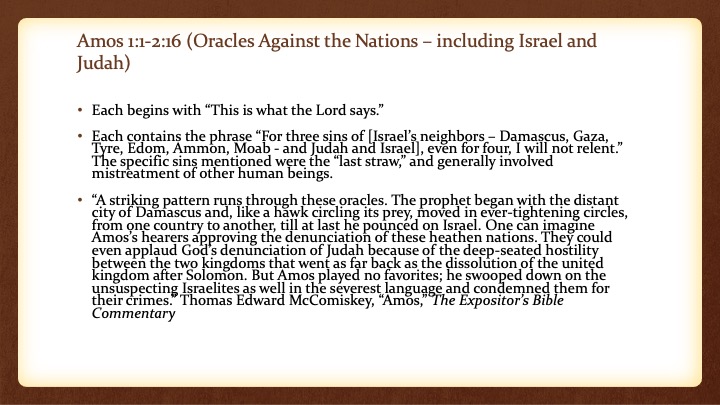 Amos 1:1-2:16 (Oracles Against the Nations – including Israel and Judah)

• Each begins with “This is what the Lord says.”

• Each contains the phrase “For three sins of [Israel’s neighbors – Damascus, Gaza, Tyre, Edom, Ammon, Moab - and Judah and Israel], even for four, I will not relent.” The specific sins mentioned were the “last straw,” and generally involved mistreatment of other human beings.

• “A striking pattern runs through these oracles. The prophet began with the distant city of Damascus and, like a hawk circling its prey, moved in ever-tightening circles, from one country to another, till at last he pounced on Israel. One can imagine Amos’s hearers approving the denunciation of these heathen nations. They could even applaud God’s denunciation of Judah because of the deep-seated hostility between the two kingdoms that went as far back as the dissolution of the united kingdom after Solomon. But Amos played no favorites; he swooped down on the unsuspecting Israelites as well in the severest language and condemned them for their crimes.” Thomas Edward McComiskey, “Amos,” The Expositor’s Bible Commentary